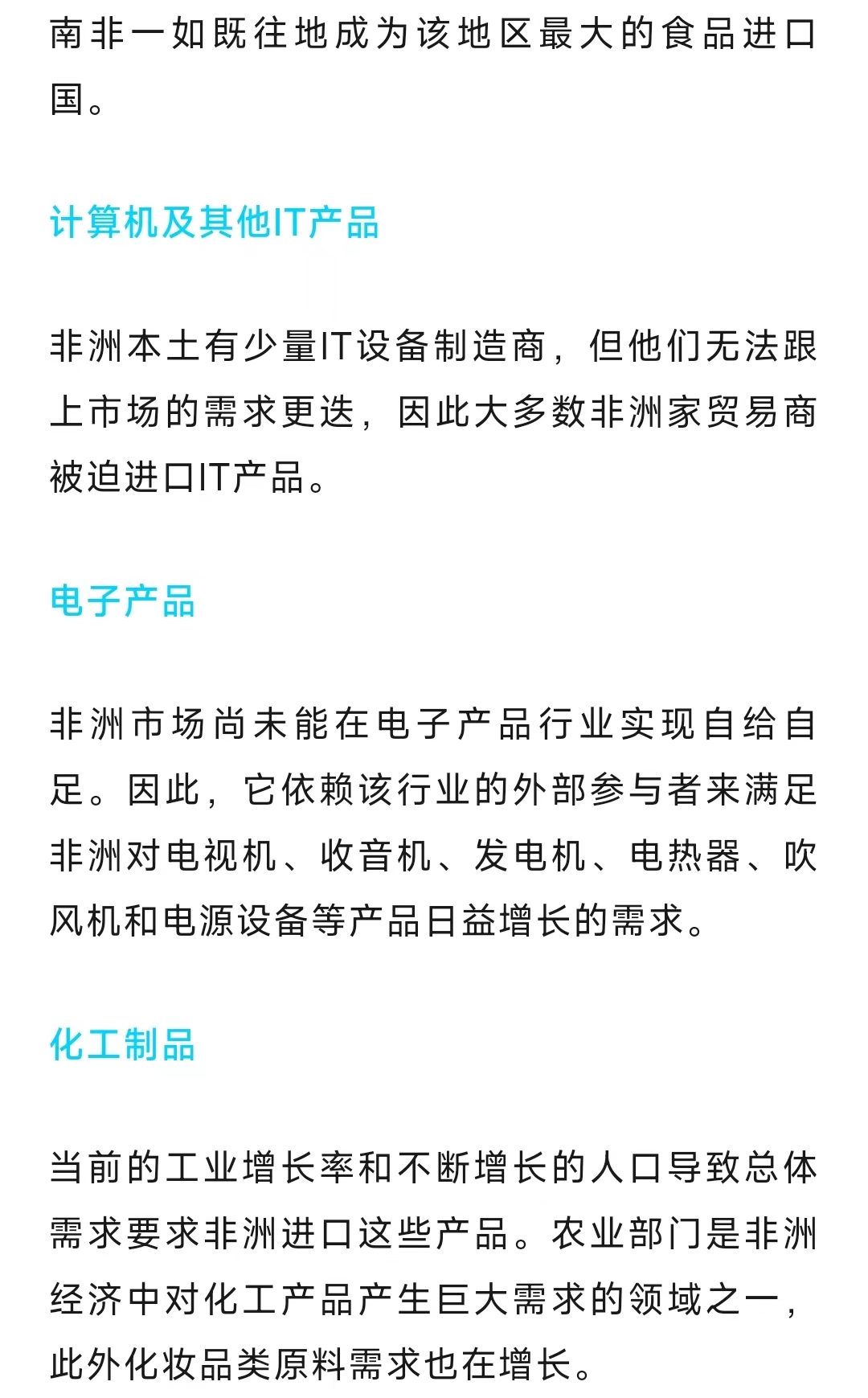 南非一如既往地成为该地区最大的食品进口国。

计算机及其他IT产品

非洲本土有少量IT设备制造商，但他们无法跟上市场的需求更迭，因此大多数非洲家贸易商被迫进口IT产品。

电子产品

非洲市场尚未能在电子产品行业实现自给自足。因此，它依赖该行业的外部参与者来满足非洲对电视机、收音机、发电机、电热器、吹风机和电源设备等产品日益增长的需求。

化工制品

当前的工业增长率和不断增长的人口导致总体需求要求非洲进口这些产品。农业部门是非洲经济中对化工产品产生巨大需求的领域之一，此外化妆品类原料需求也在增长。